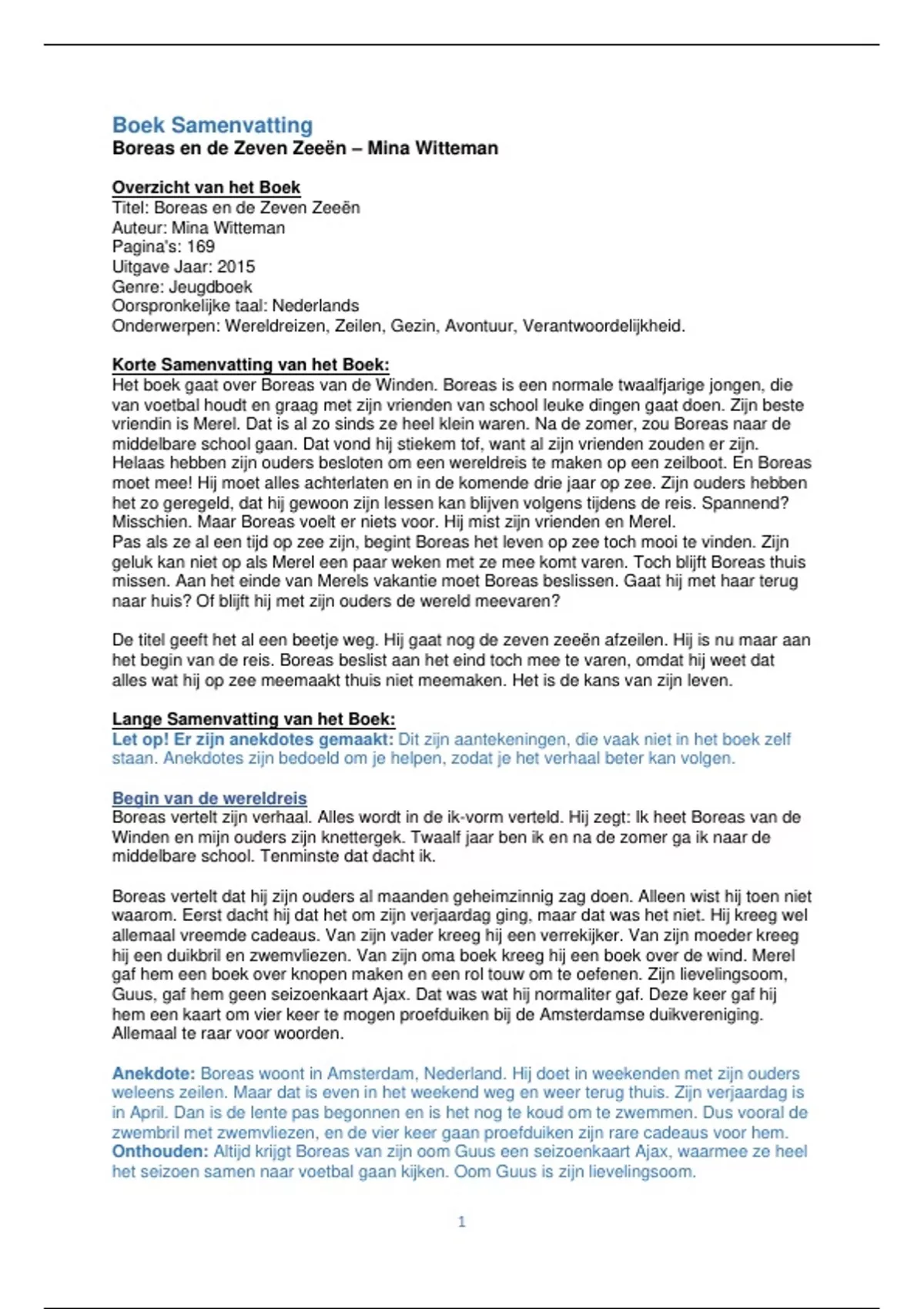 Boek Samenvatting
Boreas en de Zeven Zeeën – Mina Witteman

Overzicht van het Boek
Titel: Boreas en de Zeven Zeeën
Auteur: Mina Witteman
Pagina's: 169
Uitgave Jaar: 2015
Genre: Jeugdboek
Oorspronkelijke taal: Nederlands
Onderwerpen: Wereldreizen, Zeilen, Gezin, Avontuur, Verantwoordelijkheid.

Korte Samenvatting van het Boek:
Het boek gaat over Boreas van de Winden. Boreas is een normale twaalfjarige jongen, die van voetbal houdt en graag met zijn vrienden van school leuke dingen gaat doen. Zijn beste vriendin is Merel. Dat is al zo sinds ze heel klein waren. Na de zomer, zou Boreas naar de middelbare school gaan. Dat vond hij stiekem tof, want al zijn vrienden zouden er zijn. Helaas hebben zijn ouders besloten om een wereldreis te maken op een zeilboot. En Boreas moet mee! Hij moet alles achterlaten en in de komende drie jaar op zee. Zijn ouders hebben het zo geregeld, dat hij gewoon zijn lessen kan blijven volgens tijdens de reis. Spannend? Misschien. Maar Boreas voelt er niets voor. Hij mist zijn vrienden en Merel.
Pas als ze al een tijd op zee zijn, begint Boreas het leven op zee toch mooi te vinden. Zijn geluk kan niet op als Merel een paar weken met ze mee komt varen. Toch blijft Boreas thuis missen. Aan het einde van Merels vakantie moet Boreas beslissen. Gaat hij met haar terug naar huis? Of blijft hij met zijn ouders de wereld meevaren?

De titel geeft het al een beetje weg. Hij gaat nog de zeven zeeën afzeilen. Hij is nu maar aan het begin van de reis. Boreas beslist aan het eind toch mee te varen, omdat hij weet dat alles wat hij op zee meemaakt thuis niet meemaken. Het is de kans van zijn leven.

Lange Samenvatting van het Boek:
Let op! Er zijn anekdotes gemaakt: Dit zijn aantekeningen, die vaak niet in het boek zelf staan. Anekdotes zijn bedoeld om je helpen, zodat je het verhaal beter kan volgen.

Begin van de wereldreis
Boreas vertelt zijn verhaal. Alles wordt in de ik-vorm verteld. Hij zegt: Ik heet Boreas van de Winden en mijn ouders zijn knettergek. Twaalf jaar ben ik en na de zomer ga ik naar de middelbare school. Tenminste dat dacht ik.

Boreas vertelt dat hij zijn ouders al maanden geheimzinnig zag doen. Alleen wist hij toen niet waarom. Eerst dacht hij dat het om zijn verjaardag ging, maar dat was het niet. Hij kreeg wel allemaal vreemde cadeaus. Van zijn vader kreeg hij een verrekijker. Van zijn moeder kreeg hij een duikbril en zwemvliezen. Van zijn oma boek kreeg hij een boek over de wind. Merel gaf hem een boek over knopen maken en een rol touw om te oefenen. Zijn lievelingsoom, Guus, gaf hem geen seizoenkaart Ajax. Dat was wat hij normaliter gaf. Deze keer gaf hij hem een kaart om vier keer te mogen proefduiken bij de Amsterdamse duikvereniging. Allemaal te raar voor woorden.

Anekdote: Boreas woont in Amsterdam, Nederland. Hij doet in weekenden met zijn ouders weleens zeilen. Maar dat is even in het weekend weg en weer terug thuis. Zijn verjaardag is in April. Dan is de lente pas begonnen en is het nog te koud om te zwemmen. Dus vooral de zwembril met zwemvliezen, en de vier keer gaan proefduiken zijn rare cadeaus voor hem.
Onthouden: Altijd krijgt Boreas van zijn oom Guus een seizoenkaart Ajax, waarmee ze heel het seizoen samen naar voetbal gaan kijken. Oom Guus is zijn lievelingsoom.

1